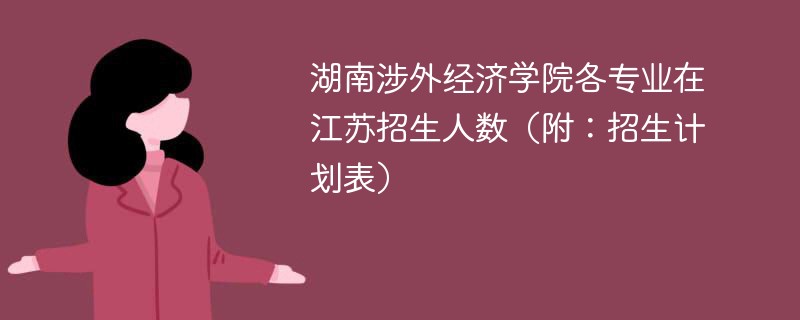 湖南涉外经济学院各专业在江苏招生人数（附：招生计划表）